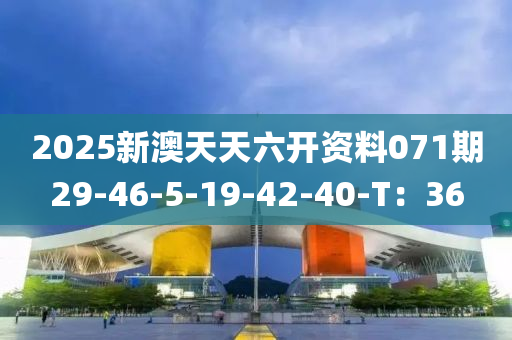 2025新澳天天六开资料071期
29-46-5-19-42-40-T：36